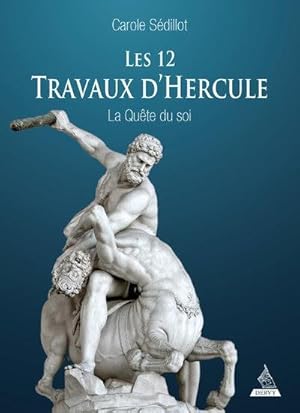 Carole Sédillot

LES 12
TRAVAUX D'HERCULE

La Quête du soi

DERVY